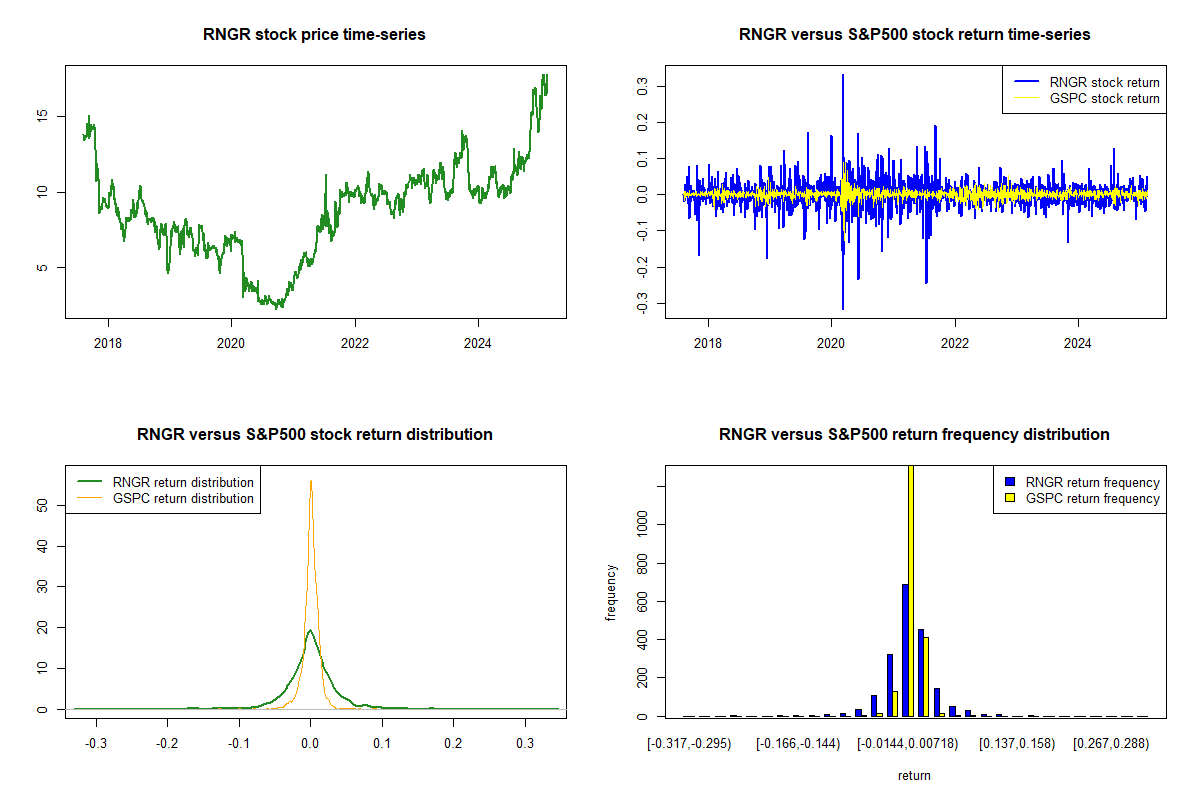 RNGR stock price time-series

15
10
5

2018 2020 2022 2024

RNGR versus S&P500 stock return time-series

RNGR stock return
GSPC stock return

0.3
0.2
0.1
0.0
-0.1
-0.2
-0.3

2018 2020 2022 2024

RNGR versus S&P500 stock return distribution

RNGR return distribution
GSPC return distribution

50
40
30
20
10
0

-0.3 -0.2 -0.1 0.0 0.1 0.2 0.3

RNGR versus S&P500 return frequency distribution

RNGR return frequency
GSPC return frequency

frequency

1000
800
600
400
200
0

[-0.317,-0.295) [-0.166,-0.144) [-0.0144,0.00718) [0.137,0.158) [0.267,0.288)

return